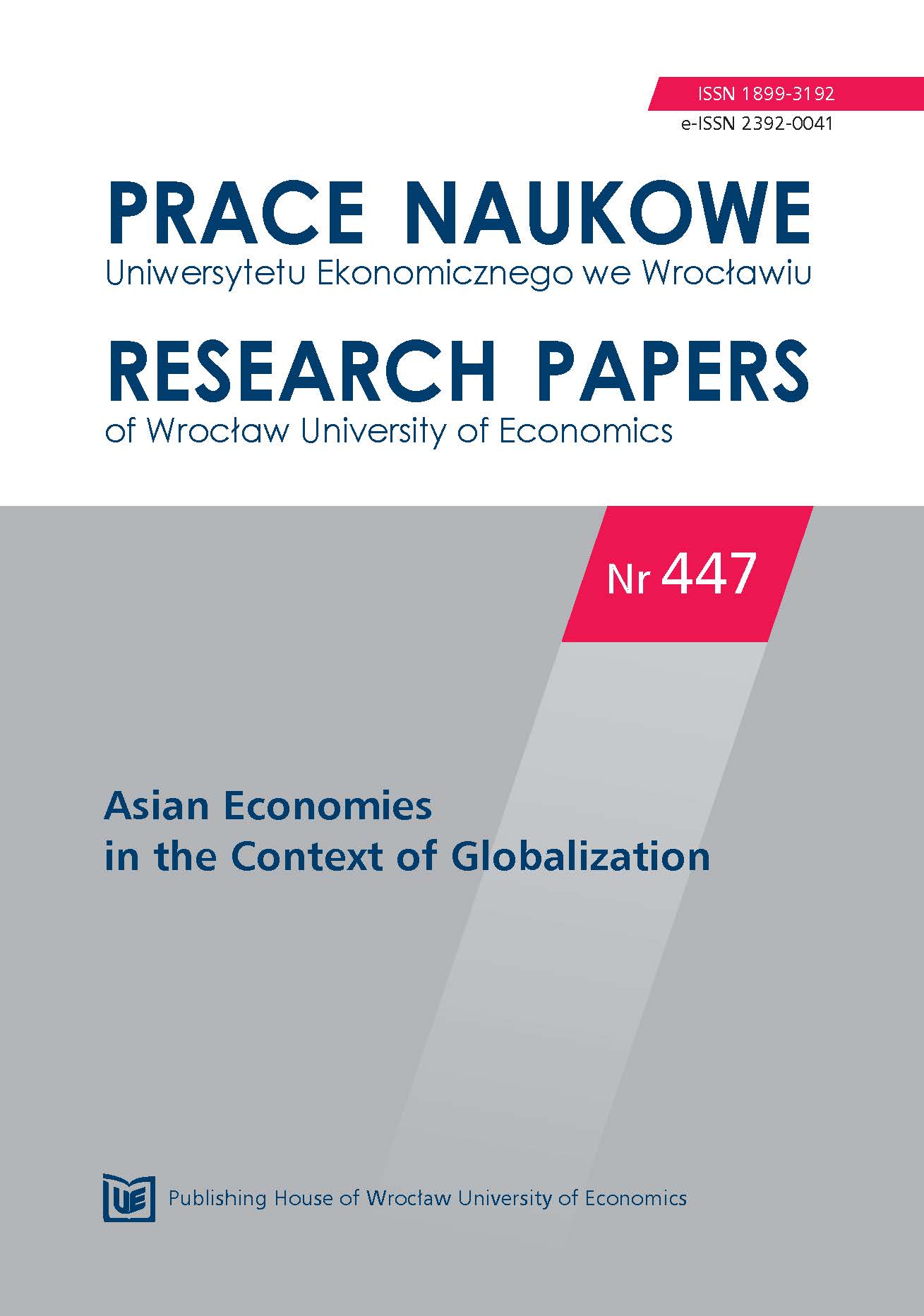 ISSN 1899-3192
e-ISSN 2392-0041

PRACE NAUKOWE
Uniwersytetu Ekonomicznego we Wrocławiu

RESEARCH PAPERS
of Wrocław University of Economics

Nr 447

Asian Economies
in the Context of Globalization

UE

Publishing House of Wrocław University of Economics